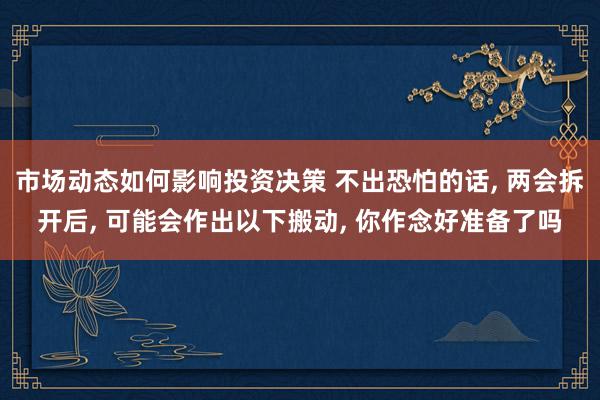 市场动态如何影响投资决策 不出恐怕的话, 两会拆开后, 可能会作出以下搬动, 你作念好准备了吗